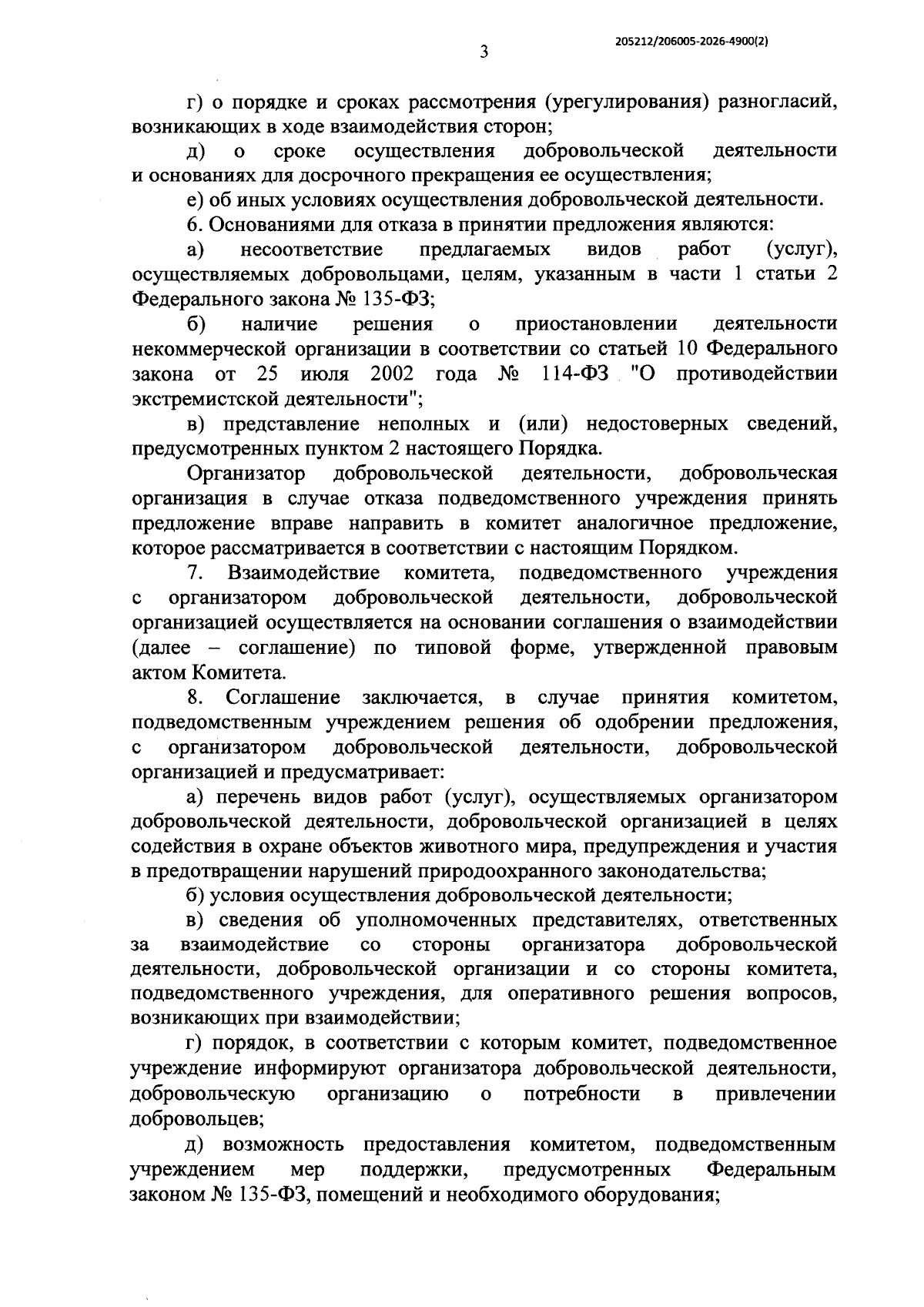 205212/206005-2026-4900(2)

3

г) о порядке и сроках рассмотрения (урегулирования) разногласий, возникающих в ходе взаимодействия сторон;

д) о сроке осуществления добровольческой деятельности и основаниях для досрочного прекращения ее осуществления;

е) об иных условиях осуществления добровольческой деятельности.

6. Основаниями для отказа в принятии предложения являются:

а) несоответствие предлагаемых видов работ (услуг), осуществляемых добровольцами, целям, указанным в части 1 статьи 2 Федерального закона № 135-ФЗ;

б) наличие решения о приостановлении деятельности некоммерческой организации в соответствии со статьей 10 Федерального закона от 25 июля 2002 года № 114-ФЗ "О противодействии экстремистской деятельности";

в) представление неполных и (или) недостоверных сведений, предусмотренных пунктом 2 настоящего Порядка.

Организатор добровольческой деятельности, добровольческая организация в случае отказа подведомственного учреждения принять предложение вправе направить в комитет аналогичное предложение, которое рассматривается в соответствии с настоящим Порядком.

7. Взаимодействие комитета, подведомственного учреждения с организатором добровольческой деятельности, добровольческой организацией осуществляется на основании соглашения о взаимодействии (далее – соглашение) по типовой форме, утвержденной правовым актом Комитета.

8. Соглашение заключается, в случае принятия комитетом, подведомственным учреждением решения об одобрении предложения, с организатором добровольческой деятельности, добровольческой организацией и предусматривает:

а) перечень видов работ (услуг), осуществляемых организатором добровольческой деятельности, добровольческой организацией в целях содействия в охране объектов животного мира, предупреждения и участия в предотвращении нарушений природоохранного законодательства;

б) условия осуществления добровольческой деятельности;

в) сведения об уполномоченных представителях, ответственных за взаимодействие со стороны организатора добровольческой деятельности, добровольческой организации и со стороны комитета, подведомственного учреждения, для оперативного решения вопросов, возникающих при взаимодействии;

г) порядок, в соответствии с которым комитет, подведомственное учреждение информируют организатора добровольческой деятельности, добровольческую организацию о потребности в привлечении добровольцев;

д) возможность предоставления комитетом, подведомственным учреждением мер поддержки, предусмотренных Федеральным законом № 135-ФЗ, помещений и необходимого оборудования;